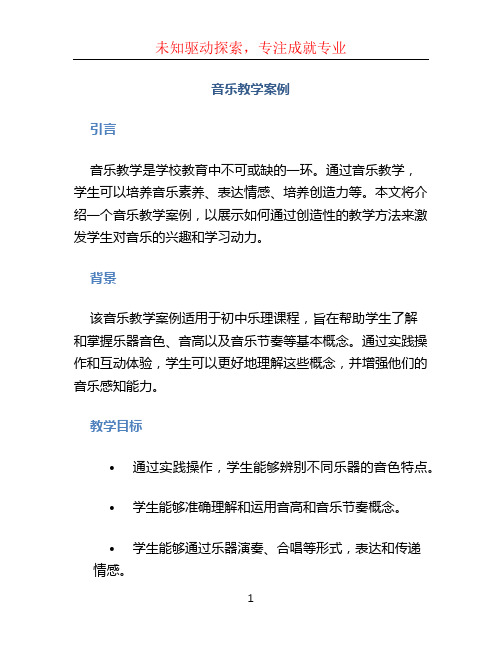 未知驱动探索，专注成就专业

音乐教学案例

引言

音乐教学是学校教育中不可或缺的一环。通过音乐教学，学生可以培养音乐素养、表达情感、培养创造力等。本文将介绍一个音乐教学案例，以展示如何通过创造性的教学方法来激发学生对音乐的兴趣和学习动力。

背景

该音乐教学案例适用于初中乐理课程，旨在帮助学生了解和掌握乐器音色、音高以及音乐节奏等基本概念。通过实践操作和互动体验，学生可以更好地理解这些概念，并增强他们的音乐感知能力。

教学目标

• 通过实践操作，学生能够辨别不同乐器的音色特点。

• 学生能够准确理解和运用音高和音乐节奏概念。

• 学生能够通过乐器演奏、合唱等形式，表达和传递情感。

1